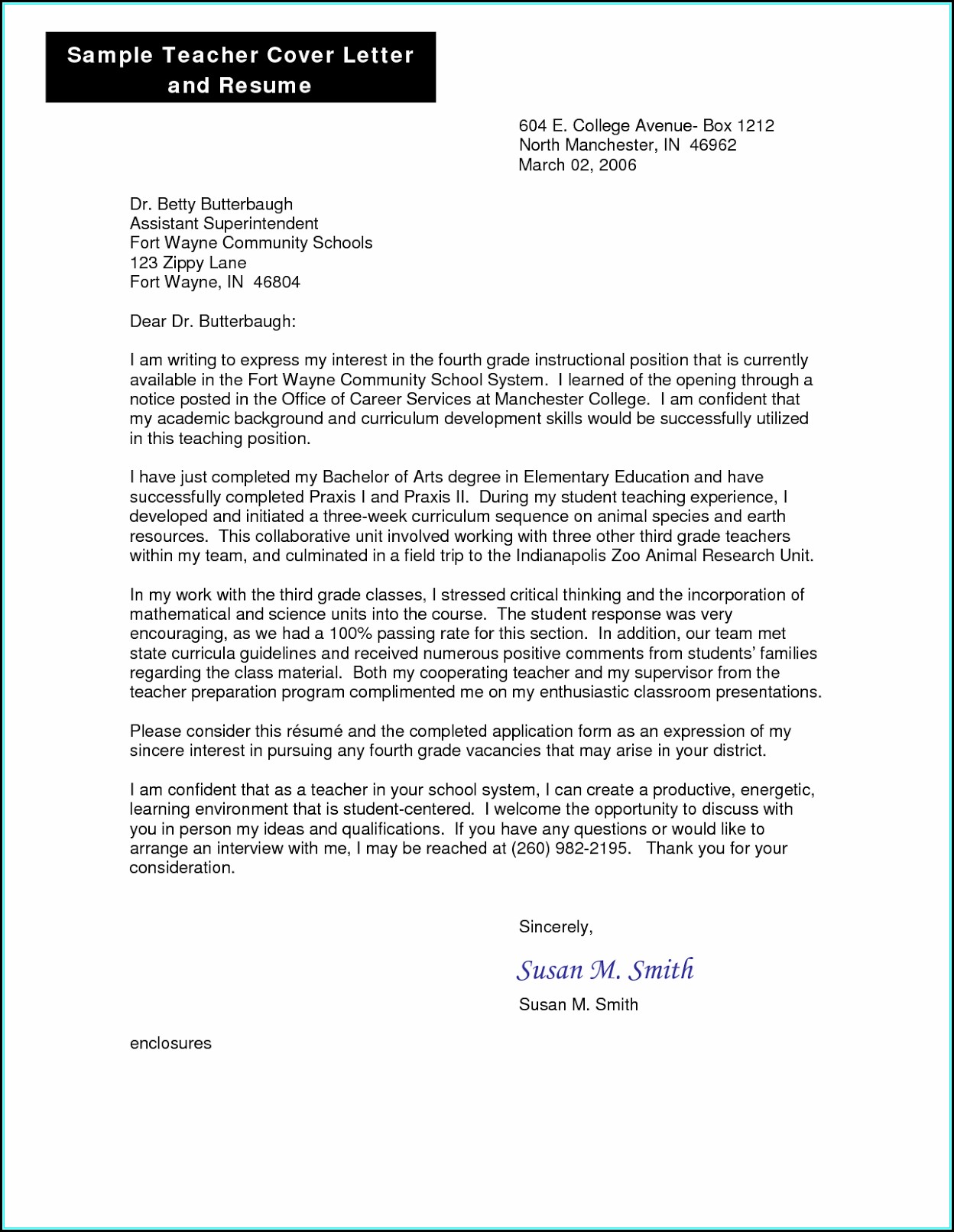 Sample Teacher Cover Letter and Resume

604 E. College Avenue- Box 1212
North Manchester, IN 46962
March 02, 2006

Dr. Betty Butterbaugh
Assistant Superintendent
Fort Wayne Community Schools
123 Zippy Lane
Fort Wayne, IN 46804

Dear Dr. Butterbaugh:

I am writing to express my interest in the fourth grade instructional position that is currently available in the Fort Wayne Community School System. I learned of the opening through a notice posted in the Office of Career Services at Manchester College. I am confident that my academic background and curriculum development skills would be successfully utilized in this teaching position.

I have just completed my Bachelor of Arts degree in Elementary Education and have successfully completed Praxis I and Praxis II. During my student teaching experience, I developed and initiated a three-week curriculum sequence on animal species and earth resources. This collaborative unit involved working with three other third grade teachers within my team, and culminated in a field trip to the Indianapolis Zoo Animal Research Unit.

In my work with the third grade classes, I stressed critical thinking and the incorporation of mathematical and science units into the course. The student response was very encouraging, as we had a 100% passing rate for this section. In addition, our team met state curricula guidelines and received numerous positive comments from students' families regarding the class material. Both my cooperating teacher and my supervisor from the teacher preparation program complimented me on my enthusiastic classroom presentations.

Please consider this résumé and the completed application form as an expression of my sincere interest in pursuing any fourth grade vacancies that may arise in your district.

I am confident that as a teacher in your school system, I can create a productive, energetic, learning environment that is student-centered. I welcome the opportunity to discuss with you in person my ideas and qualifications. If you have any questions or would like to arrange an interview with me, I may be reached at (260) 982-2195. Thank you for your consideration.

Sincerely,

Susan M. Smith

Susan M. Smith

enclosures